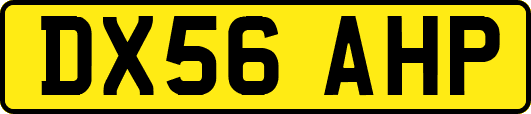 DX56 AHP